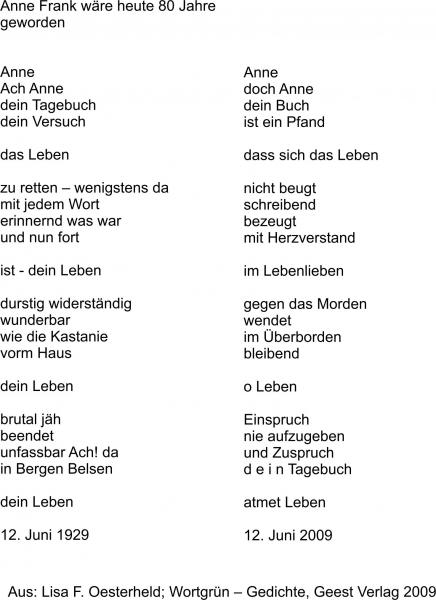 Anne Frank wäre heute 80 Jahre geworden

Anne
Ach Anne
dein Tagebuch
dein Versuch

das Leben

zu retten – wenigstens da
mit jedem Wort
erinnernd was war
und nun fort

ist - dein Leben

durstig widerständig
wunderbar
wie die Kastanie
vorm Haus

dein Leben

brutal jäh
beendet
unfassbar Ach! da
in Bergen Belsen

dein Leben

12. Juni 1929

Anne
doch Anne
dein Buch
ist ein Pfand

dass sich das Leben

nicht beugt
schreibend
bezeugt
mit Herzverstand

im Lebenlieben

gegen das Morden
wendet
im Überborden
bleibend

o Leben

Einspruch
nie aufzugeben
und Zuspruch
d e i n Tagebuch

atmet Leben

12. Juni 2009

Aus: Lisa F. Oesterheld; Wortgrün – Gedichte, Geest Verlag 2009